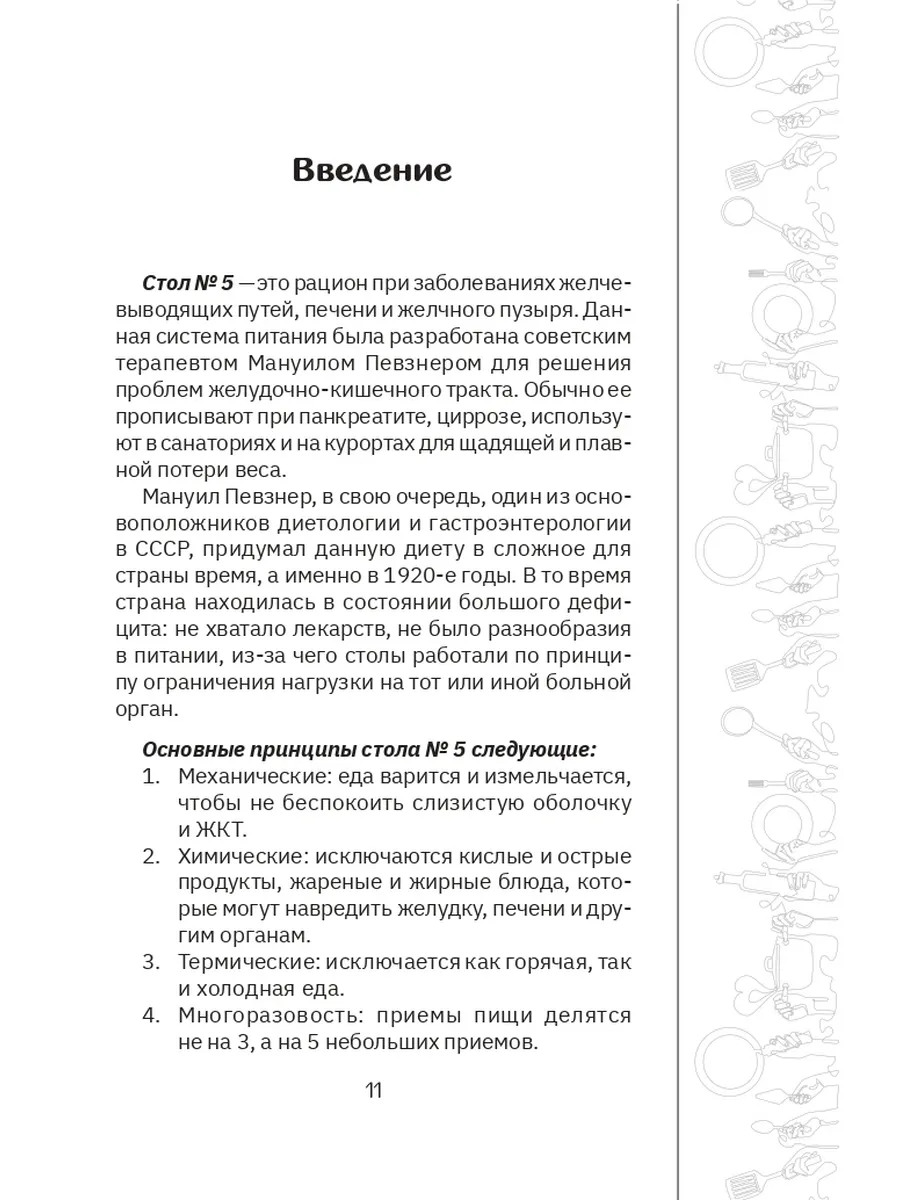 Введение

Стол № 5 — это рацион при заболеваниях желчевыводящих путей, печени и желчного пузыря. Данная система питания была разработана советским терапевтом Мануилом Певзнером для решения проблем желудочно-кишечного тракта. Обычно ее прописывают при панкреатите, циррозе, используют в санаториях и на курортах для щадящей и плавной потери веса.

Мануил Певзнер, в свою очередь, один из основоположников диетологии и гастроэнтерологии в СССР, придумал данную диету в сложное для страны время, а именно в 1920-е годы. В то время страна находилась в состоянии большого дефицита: не хватало лекарств, не было разнообразия в питании, из-за чего столы работали по принципу ограничения нагрузки на тот или иной больной орган.

Основные принципы стола № 5 следующие:
1. Механические: еда варится и измельчается, чтобы не беспокоить слизистую оболочку и ЖКТ.
2. Химические: исключаются кислые и острые продукты, жареные и жирные блюда, которые могут навредить желудку, печени и другим органам.
3. Термические: исключается как горячая, так и холодная еда.
4. Многоразовость: приемы пищи делятся не на 3, а на 5 небольших приемов.

11